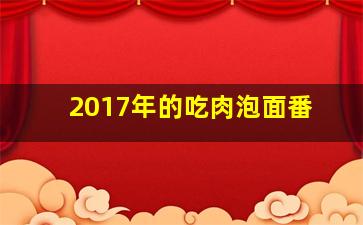 2017年的吃肉泡面番